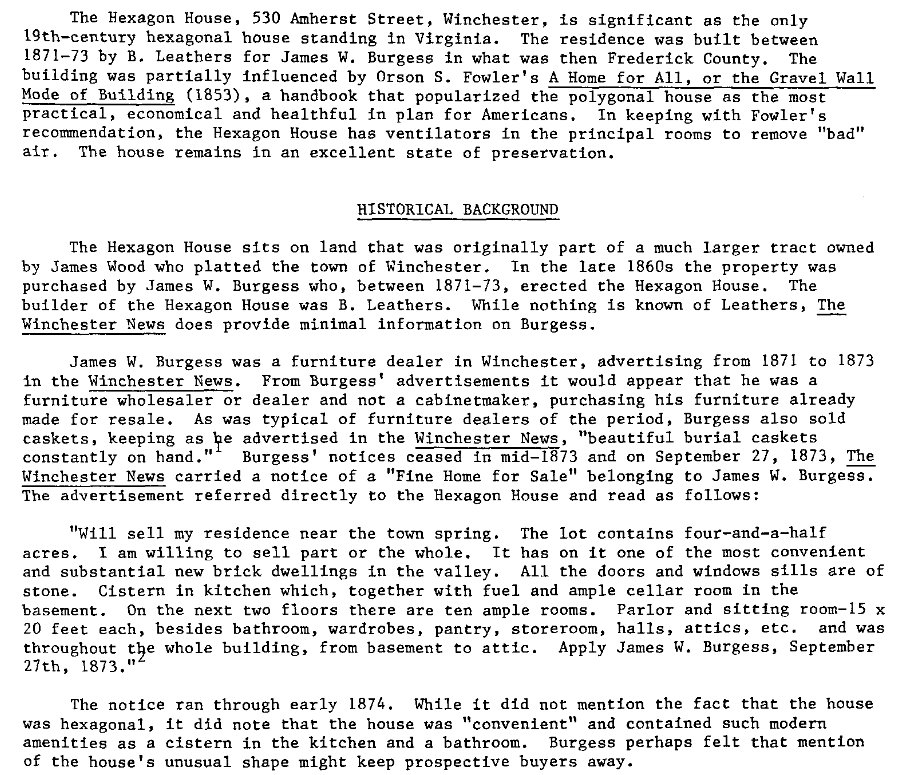 The Hexagon House, 530 Amherst Street, Winchester, is significant as the only 19th-century hexagonal house standing in Virginia. The residence was built between 1871-73 by B. Leathers for James W. Burgess in what was then Frederick County. The building was partially influenced by Orson S. Fowler's A Home for All, or the Gravel Wall Mode of Building (1853), a handbook that popularized the polygonal house as the most practical, economical and healthful in plan for Americans. In keeping with Fowler's recommendation, the Hexagon House has ventilators in the principal rooms to remove "bad" air. The house remains in an excellent state of preservation.

HISTORICAL BACKGROUND

The Hexagon House sits on land that was originally part of a much larger tract owned by James Wood who platted the town of Winchester. In the late 1860s the property was purchased by James W. Burgess who, between 1871-73, erected the Hexagon House. The builder of the Hexagon House was B. Leathers. While nothing is known of Leathers, The Winchester News does provide minimal information on Burgess.

James W. Burgess was a furniture dealer in Winchester, advertising from 1871 to 1873 in the Winchester News. From Burgess' advertisements it would appear that he was a furniture wholesaler or dealer and not a cabinetmaker, purchasing his furniture already made for resale. As was typical of furniture dealers of the period, Burgess also sold caskets, keeping as he advertised in the Winchester News, "beautiful burial caskets constantly on hand."$^1$ Burgess' notices ceased in mid-1873 and on September 27, 1873, The Winchester News carried a notice of a "Fine Home for Sale" belonging to James W. Burgess. The advertisement referred directly to the Hexagon House and read as follows:

"Will sell my residence near the town spring. The lot contains four-and-a-half acres. I am willing to sell part or the whole. It has on it one of the most convenient and substantial new brick dwellings in the valley. All the doors and windows sills are of stone. Cistern in kitchen which, together with fuel and ample cellar room in the basement. On the next two floors there are ten ample rooms. Parlor and sitting room-15 x 20 feet each, besides bathroom, wardrobes, pantry, storeroom, halls, attics, etc. and was throughout the whole building, from basement to attic. Apply James W. Burgess, September 27th, 1873."$^2$

The notice ran through early 1874. While it did not mention the fact that the house was hexagonal, it did note that the house was "convenient" and contained such modern amenities as a cistern in the kitchen and a bathroom. Burgess perhaps felt that mention of the house's unusual shape might keep prospective buyers away.